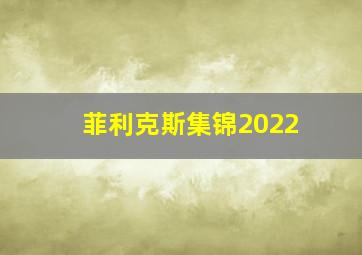 菲利克斯集锦2022